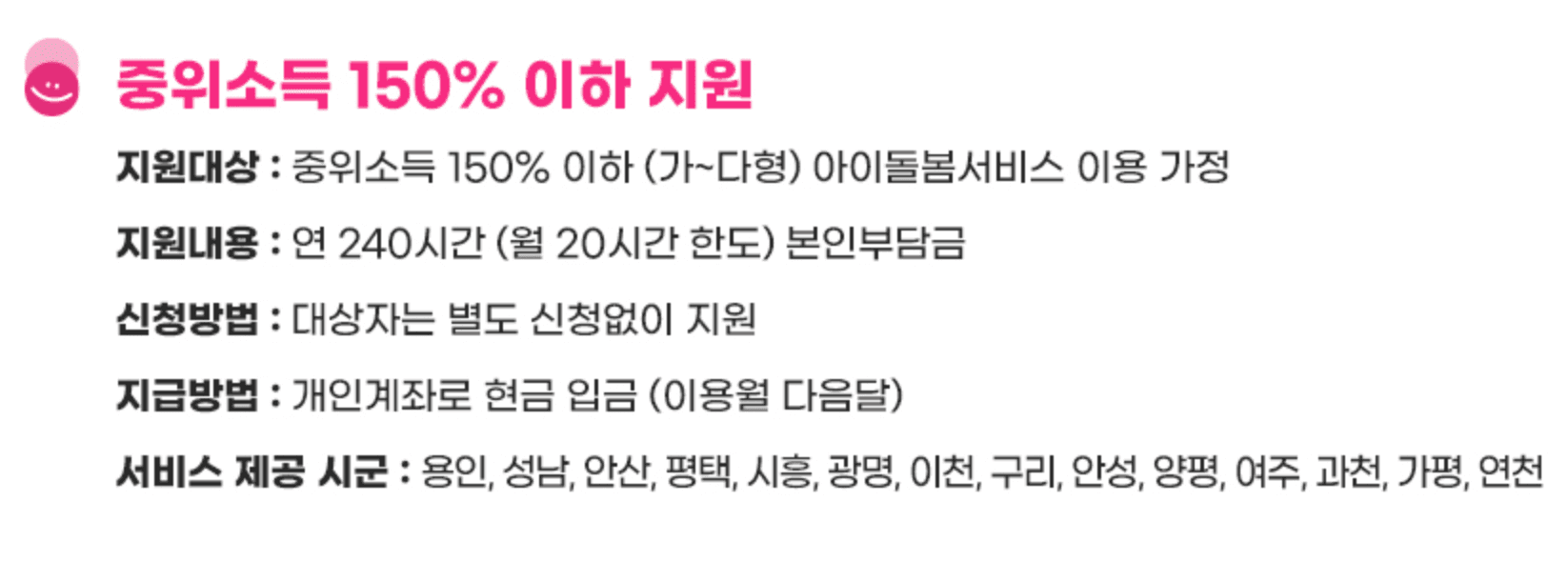 중위소득 150% 이하 지원

지원대상 : 중위소득 150% 이하 (가~다형) 아이돌봄서비스 이용 가정

지원내용 : 연 240시간 (월 20시간 한도) 본인부담금

신청방법 : 대상자는 별도 신청없이 지원

지급방법 : 개인계좌로 현금 입금 (이용월 다음달)

서비스 제공 시군 : 용인, 성남, 안산, 평택, 시흥, 광명, 이천, 구리, 안성, 양평, 여주, 과천, 가평, 연천